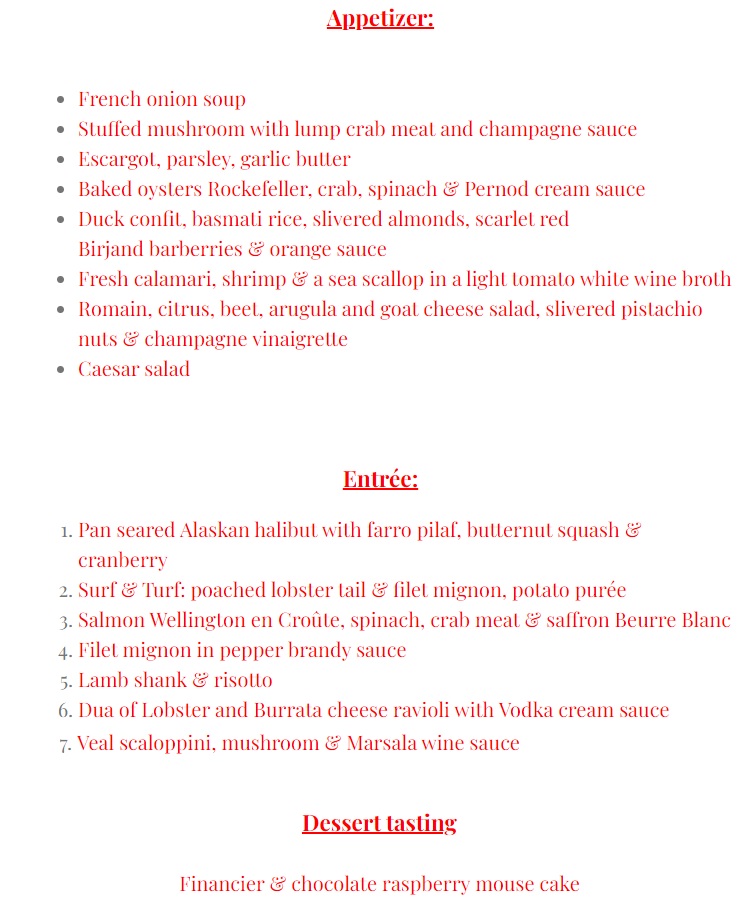 Appetizer:

- French onion soup
- Stuffed mushroom with lump crab meat and champagne sauce
- Escargot, parsley, garlic butter
- Baked oysters Rockefeller, crab, spinach & Pernod cream sauce
- Duck confit, basmati rice, slivered almonds, scarlet red Birjand barberries & orange sauce
- Fresh calamari, shrimp & a sea scallop in a light tomato white wine broth
- Romain, citrus, beet, arugula and goat cheese salad, slivered pistachio nuts & champagne vinaigrette
- Caesar salad

Entrée:

1. Pan seared Alaskan halibut with farro pilaf, butternut squash & cranberry
2. Surf & Turf: poached lobster tail & filet mignon, potato purée
3. Salmon Wellington en Croûte, spinach, crab meat & saffron Beurre Blanc
4. Filet mignon in pepper brandy sauce
5. Lamb shank & risotto
6. Dua of Lobster and Burrata cheese ravioli with Vodka cream sauce
7. Veal scaloppini, mushroom & Marsala wine sauce

Dessert tasting

Financier & chocolate raspberry mouse cake